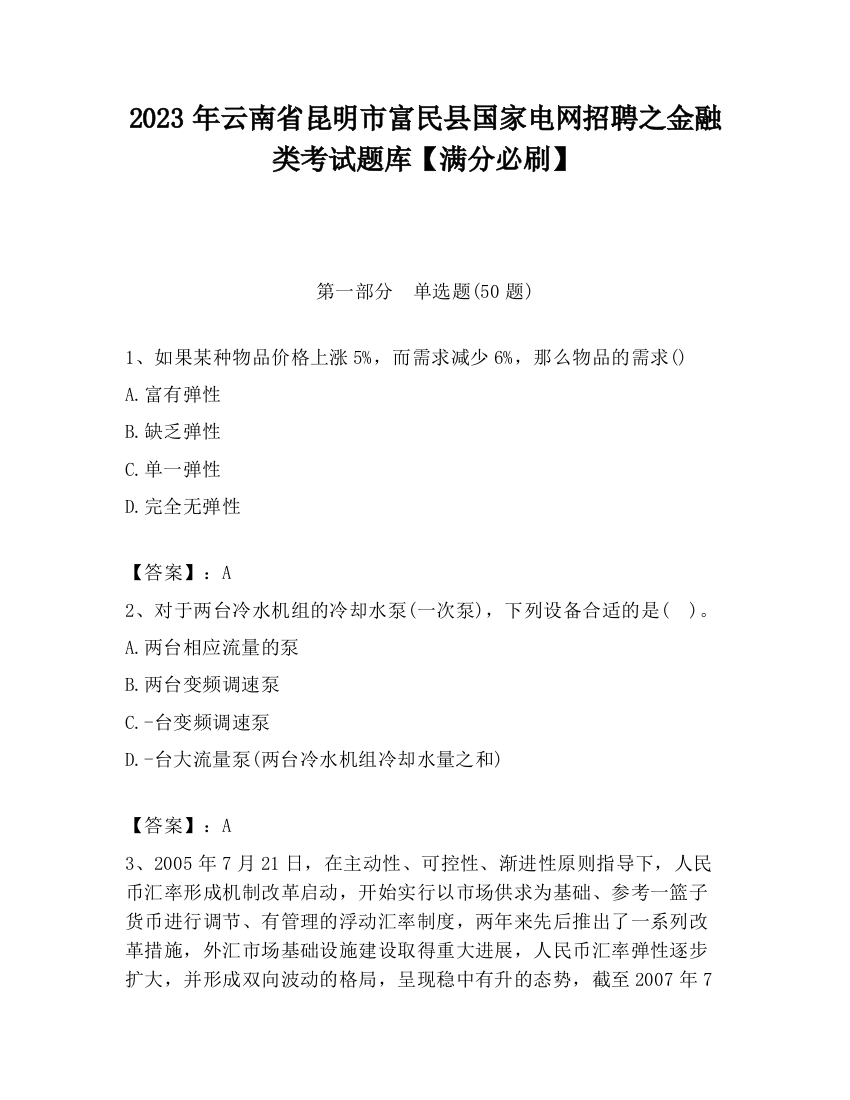 2023 年云南省昆明市富民县国家电网招聘之金融类考试题库【满分必刷】

第一部分　单选题(50 题)

1、如果某种物品价格上涨 5%，而需求减少 6%，那么物品的需求()

A.富有弹性

B.缺乏弹性

C.单一弹性

D.完全无弹性

【答案】：A

2、对于两台冷水机组的冷却水泵(一次泵)，下列设备合适的是(　)。

A.两台相应流量的泵

B.两台变频调速泵

C.-台变频调速泵

D.-台大流量泵(两台冷水机组冷却水量之和)

【答案】：A

3、2005 年 7 月 21 日，在主动性、可控性、渐进性原则指导下，人民币汇率形成机制改革启动，开始实行以市场供求为基础、参考一篮子货币进行调节、有管理的浮动汇率制度，两年来先后推出了一系列改革措施，外汇市场基础设施建设取得重大进展，人民币汇率弹性逐步扩大，并形成双向波动的格局，呈现稳中有升的态势，截至 2007 年 7